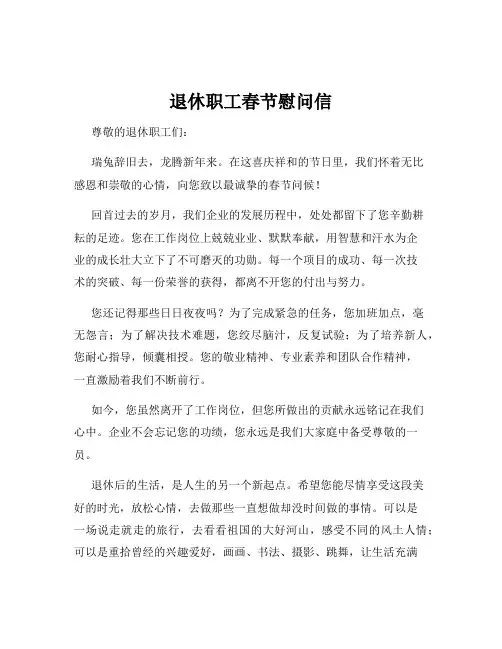 退休职工春节慰问信

尊敬的退休职工们：

瑞兔辞旧去，龙腾新年来。在这喜庆祥和的节日里，我们怀着无比感恩和崇敬的心情，向您致以最诚挚的春节问候！

回首过去的岁月，我们企业的发展历程中，处处都留下了您辛勤耕耘的足迹。您在工作岗位上兢兢业业、默默奉献，用智慧和汗水为企业的成长壮大立下了不可磨灭的功勋。每一个项目的成功、每一次技术的突破、每一份荣誉的获得，都离不开您的付出与努力。

您还记得那些日日夜夜吗？为了完成紧急的任务，您加班加点，毫无怨言；为了解决技术难题，您绞尽脑汁，反复试验；为了培养新人，您耐心指导，倾囊相授。您的敬业精神、专业素养和团队合作精神，一直激励着我们不断前行。

如今，您虽然离开了工作岗位，但您所做出的贡献永远铭记在我们心中。企业不会忘记您的功绩，您永远是我们大家庭中备受尊敬的一员。

退休后的生活，是人生的另一个新起点。希望您能尽情享受这段美好的时光，放松心情，去做那些一直想做却没时间做的事情。可以是一场说走就走的旅行，去看看祖国的大好河山，感受不同的风土人情；可以是重拾曾经的兴趣爱好，画画、书法、摄影、跳舞，让生活充满